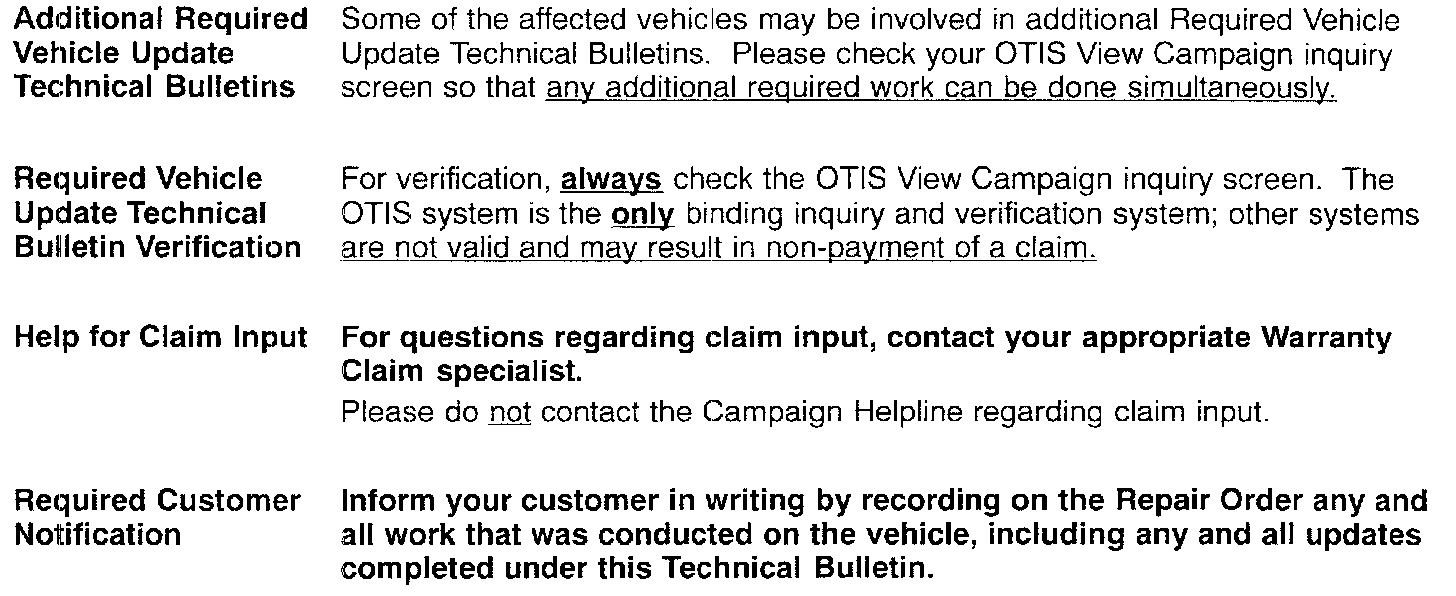 Additional Required Vehicle Update Technical Bulletins

Some of the affected vehicles may be involved in additional Required Vehicle Update Technical Bulletins. Please check your OTIS View Campaign inquiry screen so that any additional required work can be done simultaneously.

Required Vehicle Update Technical Bulletin Verification

For verification, always check the OTIS View Campaign inquiry screen. The OTIS system is the only binding inquiry and verification system; other systems are not valid and may result in non-payment of a claim.

Help for Claim Input

For questions regarding claim input, contact your appropriate Warranty Claim specialist.

Please do not contact the Campaign Helpline regarding claim input.

Required Customer Notification

Inform your customer in writing by recording on the Repair Order any and all work that was conducted on the vehicle, including any and all updates completed under this Technical Bulletin.